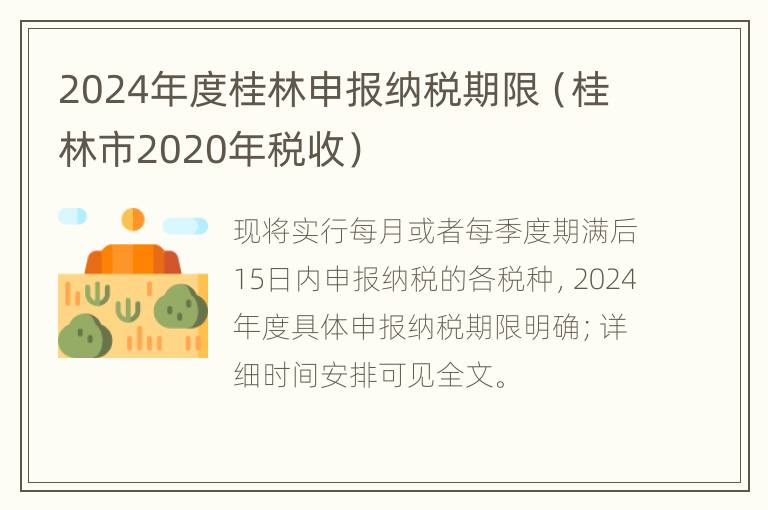 2024年度桂林申报纳税期限（桂林市2020年税收）

现将实行每月或者每季度期满后15日内申报纳税的各税种，2024年度具体申报纳税期限明确；详细时间安排可见全文。